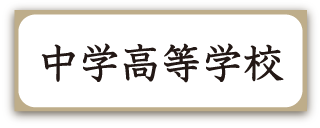 中学高等学校